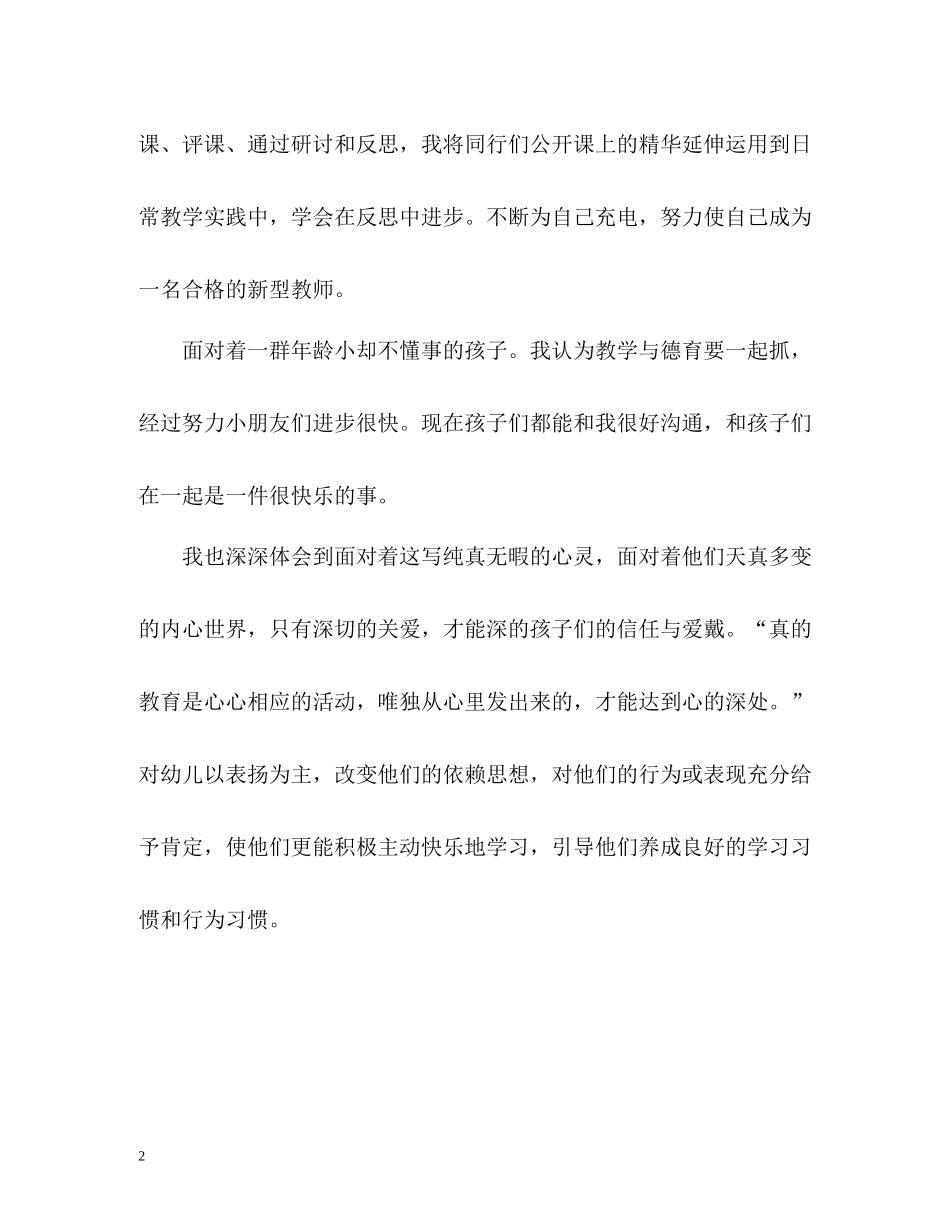 课、评课、通过研讨和反思，我将同行们公开课上的精华延伸运用到日常教学实践中，学会在反思中进步。不断为自己充电，努力使自己成为一名合格的新型教师。

面对着一群年龄小却不懂事的孩子。我认为教学与德育要一起抓，经过努力小朋友们进步很快。现在孩子们都能和我很好沟通，和孩子们在一起是一件很快乐的事。

我也深深体会到面对着这写纯真无暇的心灵，面对着他们天真多变的内心世界，只有深切的关爱，才能深的孩子们的信任与爱戴。“真的教育是心心相应的活动，唯独从心里发出来的，才能达到心的深处。”对幼儿以表扬为主，改变他们的依赖思想，对他们的行为或表现充分给予肯定，使他们更能积极主动快乐地学习，引导他们养成良好的学习习惯和行为习惯。

2